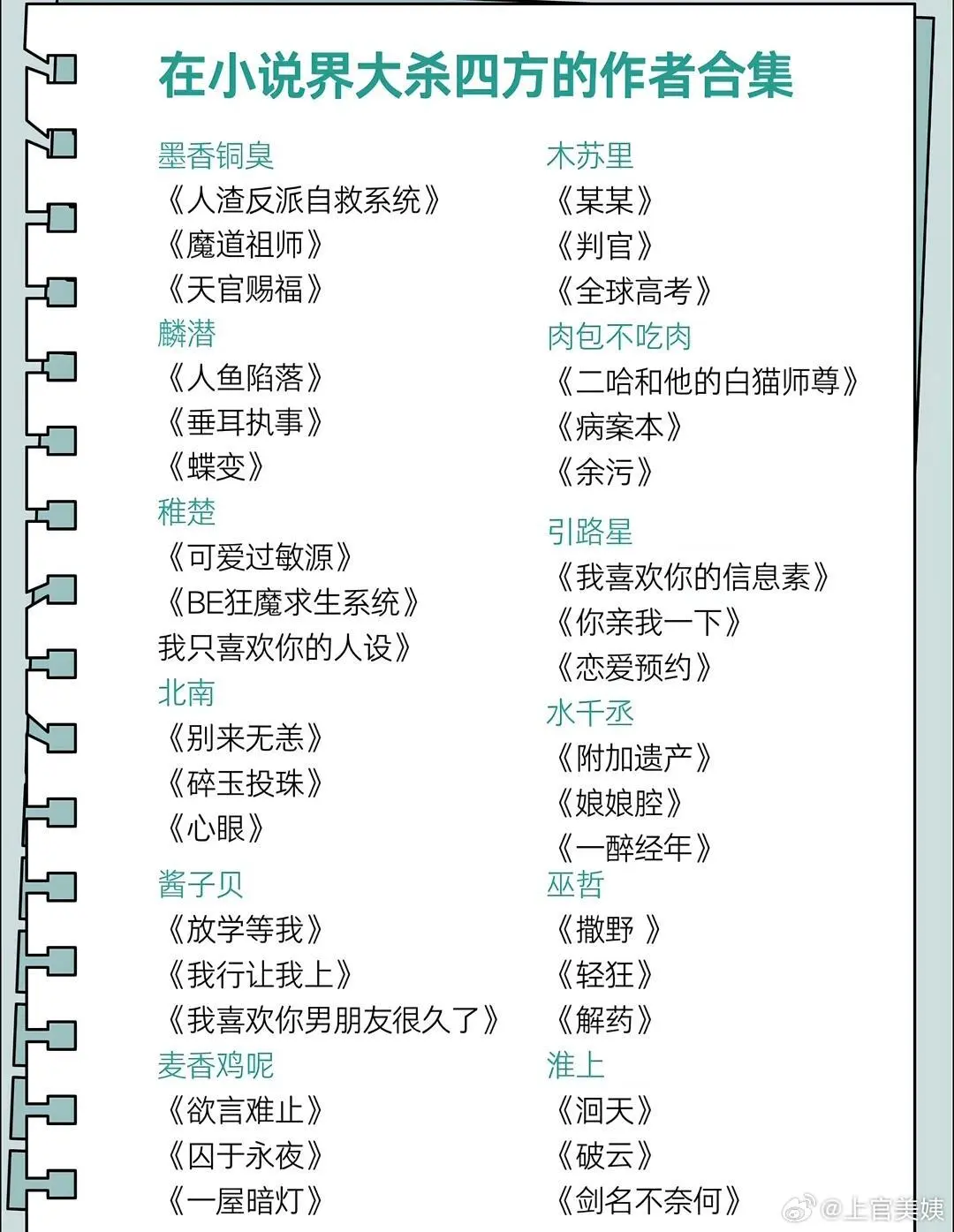 在小说界大杀四方的作者合集

墨香铜臭
《人渣反派自救系统》
《魔道祖师》
《天官赐福》

麟潜
《人鱼陷落》
《垂耳执事》
《蝶变》

稚楚
《可爱过敏源》
《BE狂魔求生系统》
我只喜欢你的人设》

北南
《别来无恙》
《碎玉投珠》
《心眼》

酱子贝
《放学等我》
《我行让我上》
《我喜欢你男朋友很久了》

麦香鸡呢
《欲言难止》
《囚于永夜》
《一屋暗灯》

木苏里
《某某》
《判官》
《全球高考》

肉包不吃肉
《二哈和他的白猫师尊》
《病案本》
《余污》

引路星
《我喜欢你的信息素》
《你亲我一下》
《恋爱预约》

水千丞
《附加遗产》
《娘娘腔》
《一醉经年》

巫哲
《撒野 》
《轻狂》
《解药》

淮上
《洄天》
《破云》
《剑名不奈何》

@上官美姨